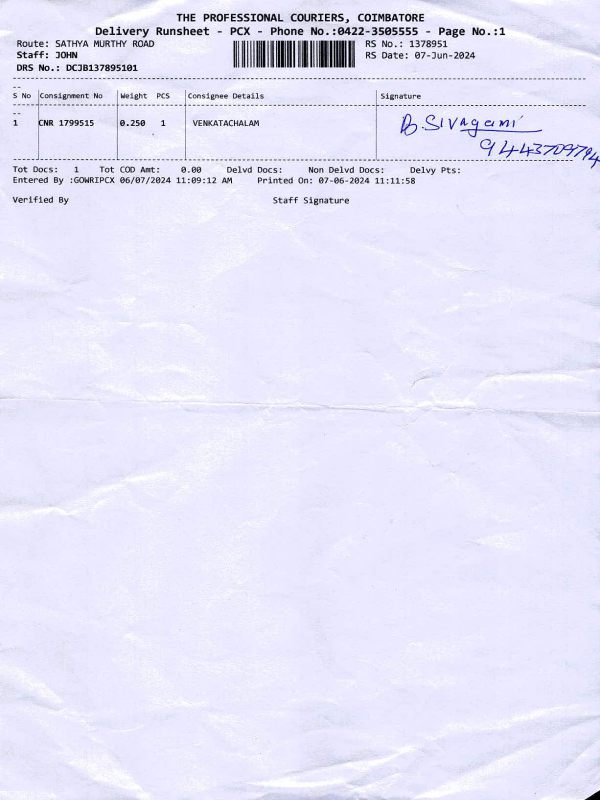 THE PROFESSIONAL COURIERS, COIMBATORE
Delivery Runsheet - PCX - Phone No.:0422-3505555 - Page No.:1

Route: SATHYA MURTHY ROAD
Staff: JOHN
DRS No.: DCJB137895101

RS No.: 1378951
RS Date: 07-Jun-2024

| S No | Consignment No | Weight | PCS | Consignee Details | Signature |
|---|---|---|---|---|---|
| 1 | CNR 1799515 | 0.250 | 1 | VENKATACHALAM | B.Sivagami 9443709794 |

Tot Docs: 1 Tot COD Amt: 0.00 Delvd Docs: Non Delvd Docs: Delvy Pts:
Entered By :GOWRIPCX 06/07/2024 11:09:12 AM Printed On: 07-06-2024 11:11:58

Verified By

Staff Signature